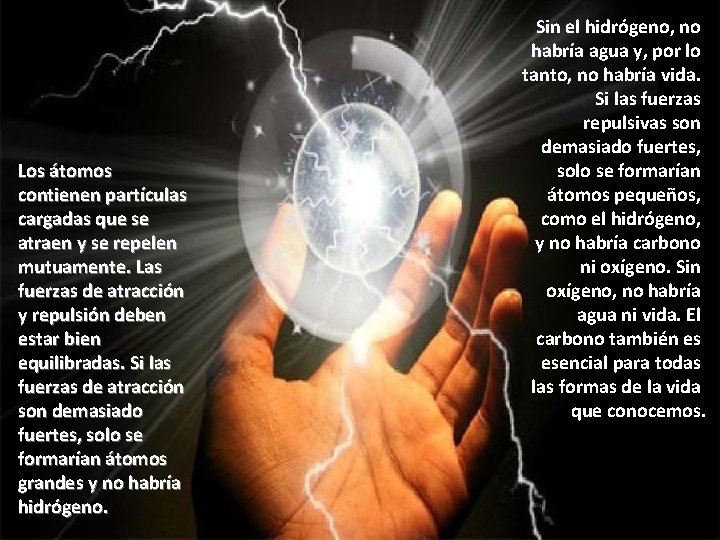 Los átomos contienen partículas cargadas que se atraen y se repelen mutuamente. Las fuerzas de atracción y repulsión deben estar bien equilibradas. Si las fuerzas de atracción son demasiado fuertes, solo se formarían átomos grandes y no habría hidrógeno.

Sin el hidrógeno, no habría agua y, por lo tanto, no habría vida. Si las fuerzas repulsivas son demasiado fuertes, solo se formarían átomos pequeños, como el hidrógeno, y no habría carbono ni oxígeno. Sin oxígeno, no habría agua ni vida. El carbono también es esencial para todas las formas de la vida que conocemos.